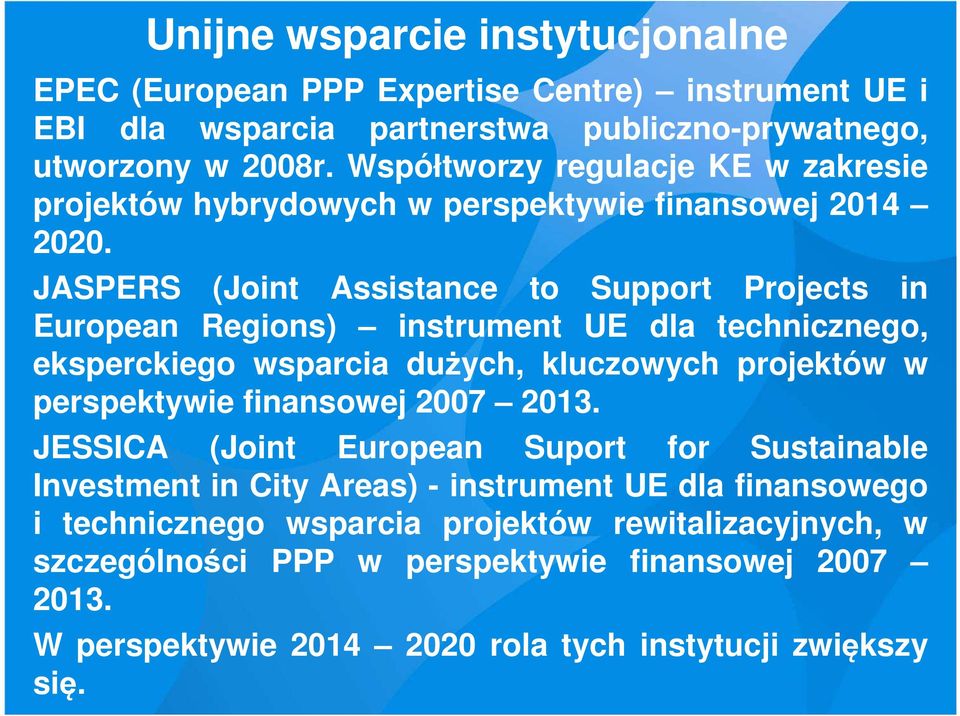 Unijne wsparcie instytucjonalne

EPEC (European PPP Expertise Centre) – instrument UE i EBI dla wsparcia partnerstwa publiczno-prywatnego, utworzony w 2008r. Współtworzy regulacje KE w zakresie projektów hybrydowych w perspektywie finansowej 2014 – 2020.

JASPERS (Joint Assistance to Support Projects in European Regions) – instrument UE dla technicznego, eksperckiego wsparcia dużych, kluczowych projektów w perspektywie finansowej 2007 – 2013.

JESSICA (Joint European Suport for Sustainable Investment in City Areas) - instrument UE dla finansowego i technicznego wsparcia projektów rewitalizacyjnych, w szczególności PPP w perspektywie finansowej 2007 – 2013.

W perspektywie 2014 – 2020 rola tych instytucji zwiększy się.